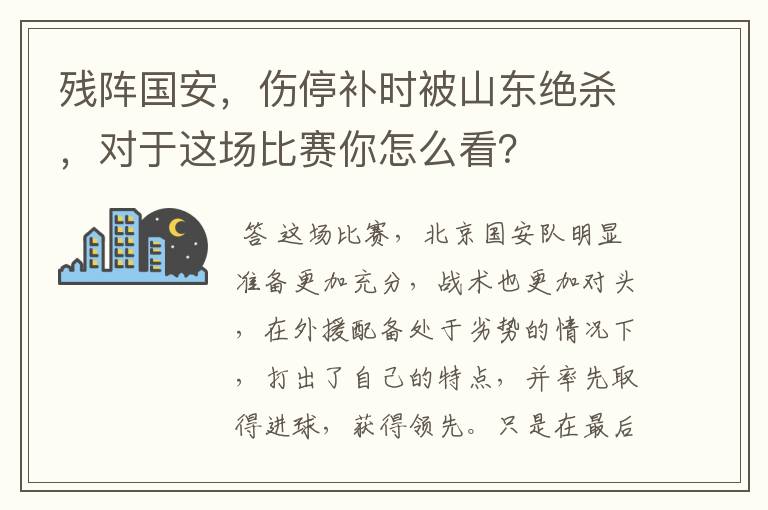 残阵国安，伤停补时被山东绝杀，对于这场比赛你怎么看?

答 这场比赛，北京国安队明显准备更加充分，战术也更加对头，在外援配备处于劣势的情况下，打出了自己的特点，并率先取得进球，获得领先。只是在最后